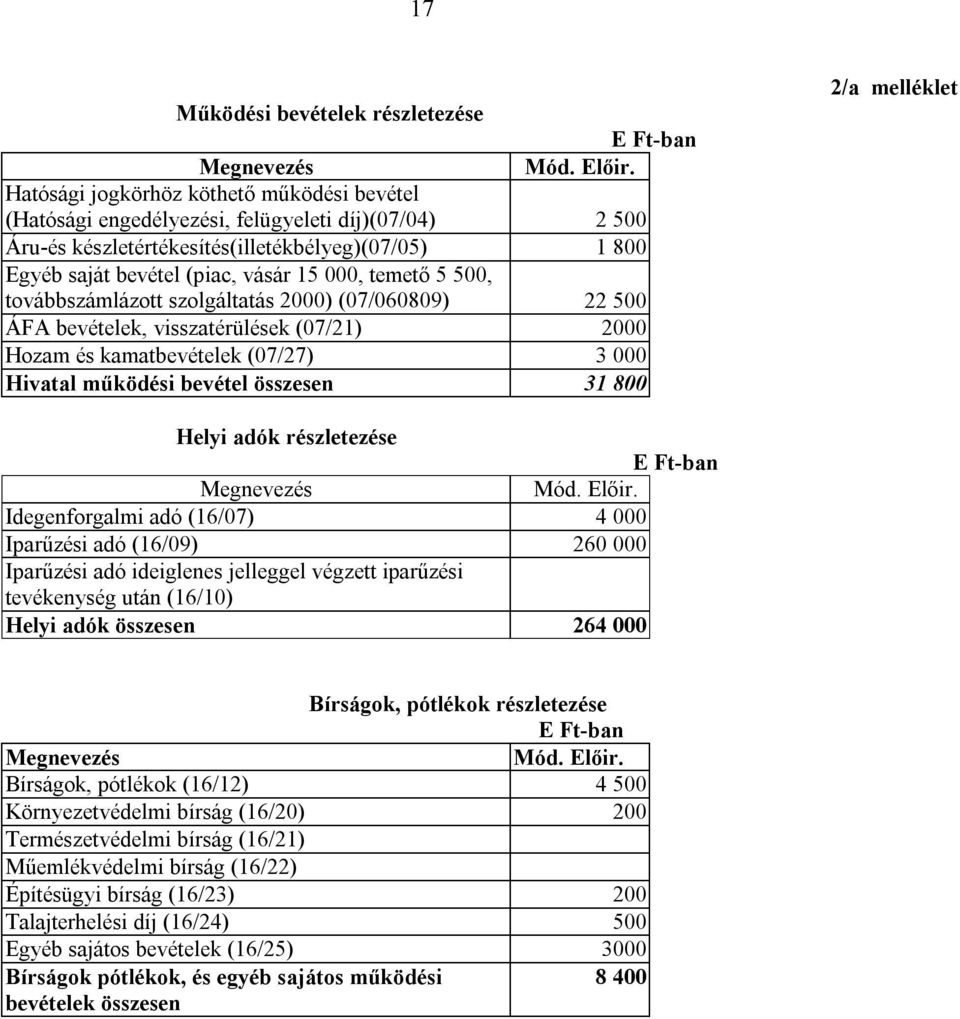 17

2/a melléklet

Működési bevételek részletezése

E Ft-ban

| Megnevezés | Mód. Előir. |
|---|---|
| Hatósági jogkörhöz köthető működési bevétel (Hatósági engedélyezési, felügyeleti díj)(07/04) | 2 500 |
| Áru-és készletértékesítés(illetékbélyeg)(07/05) | 1 800 |
| Egyéb saját bevétel (piac, vásár 15 000, temető 5 500, továbbszámlázott szolgáltatás 2000) (07/060809) | 22 500 |
| ÁFA bevételek, visszatérülések (07/21) | 2000 |
| Hozam és kamatbevételek (07/27) | 3 000 |
| Hivatal működési bevétel összesen | 31 800 |

Helyi adók részletezése

E Ft-ban

| Megnevezés | Mód. Előir. |
|---|---|
| Idegenforgalmi adó (16/07) | 4 000 |
| Iparűzési adó (16/09) | 260 000 |
| Iparűzési adó ideiglenes jelleggel végzett iparűzési tevékenység után (16/10) | |
| Helyi adók összesen | 264 000 |

Bírságok, pótlékok részletezése

E Ft-ban

| Megnevezés | Mód. Előir. |
|---|---|
| Bírságok, pótlékok (16/12) | 4 500 |
| Környezetvédelmi bírság (16/20) | 200 |
| Természetvédelmi bírság (16/21) | |
| Műemlékvédelmi bírság (16/22) | |
| Építésügyi bírság (16/23) | 200 |
| Talajterhelési díj (16/24) | 500 |
| Egyéb sajátos bevételek (16/25) | 3000 |
| Bírságok pótlékok, és egyéb sajátos működési bevételek összesen | 8 400 |